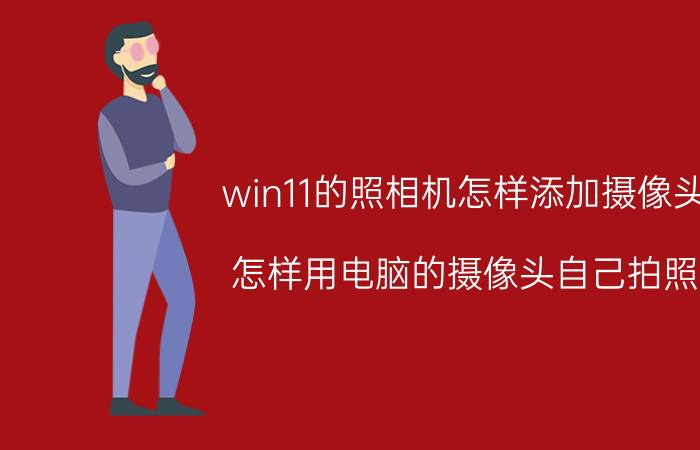 win11的照相机怎样添加摄像头

怎样用电脑的摄像头自己拍照